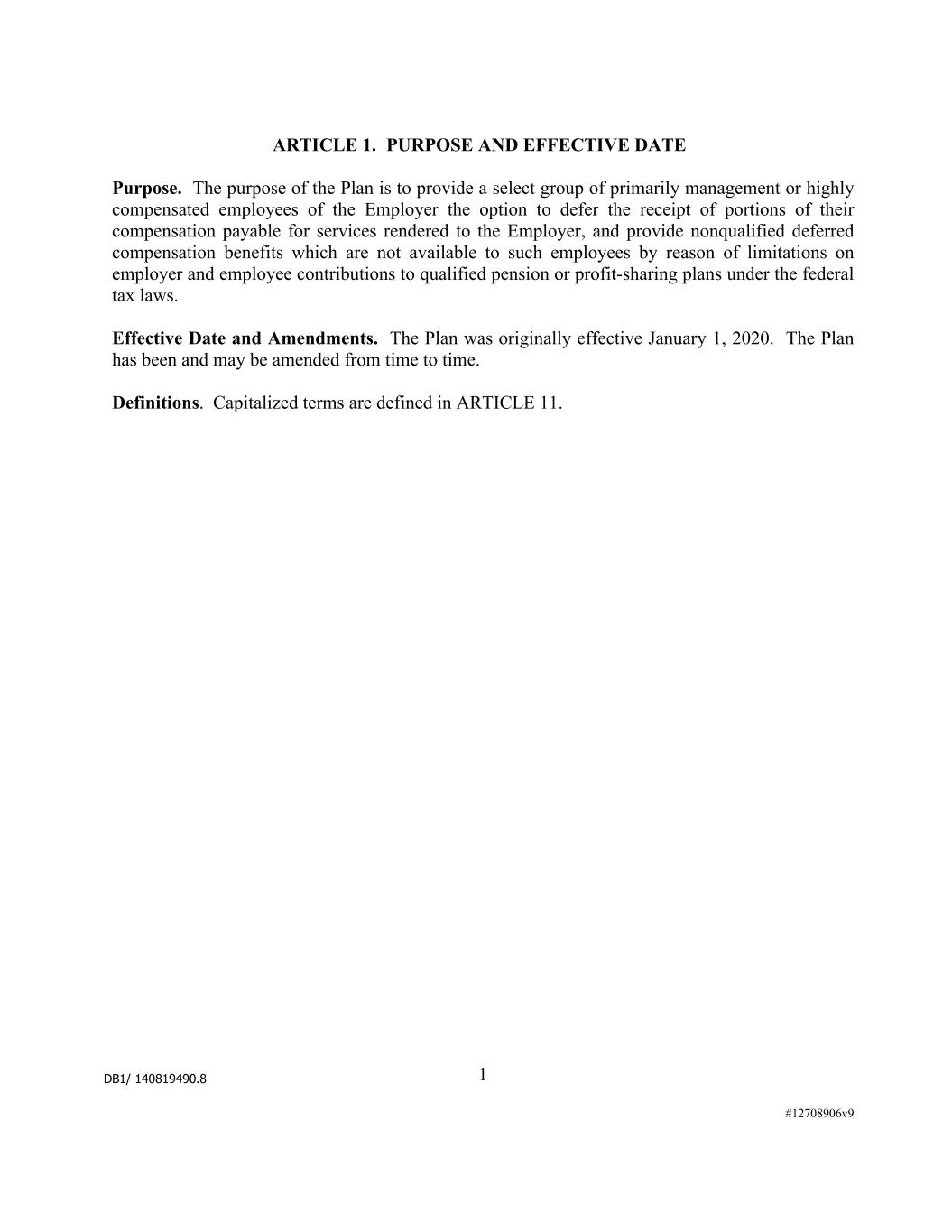 ARTICLE 1. PURPOSE AND EFFECTIVE DATE

Purpose. The purpose of the Plan is to provide a select group of primarily management or highly compensated employees of the Employer the option to defer the receipt of portions of their compensation payable for services rendered to the Employer, and provide nonqualified deferred compensation benefits which are not available to such employees by reason of limitations on employer and employee contributions to qualified pension or profit-sharing plans under the federal tax laws.

Effective Date and Amendments. The Plan was originally effective January 1, 2020. The Plan has been and may be amended from time to time.

Definitions. Capitalized terms are defined in ARTICLE 11.

DB1/ 140819490.8

1

#12708906v9